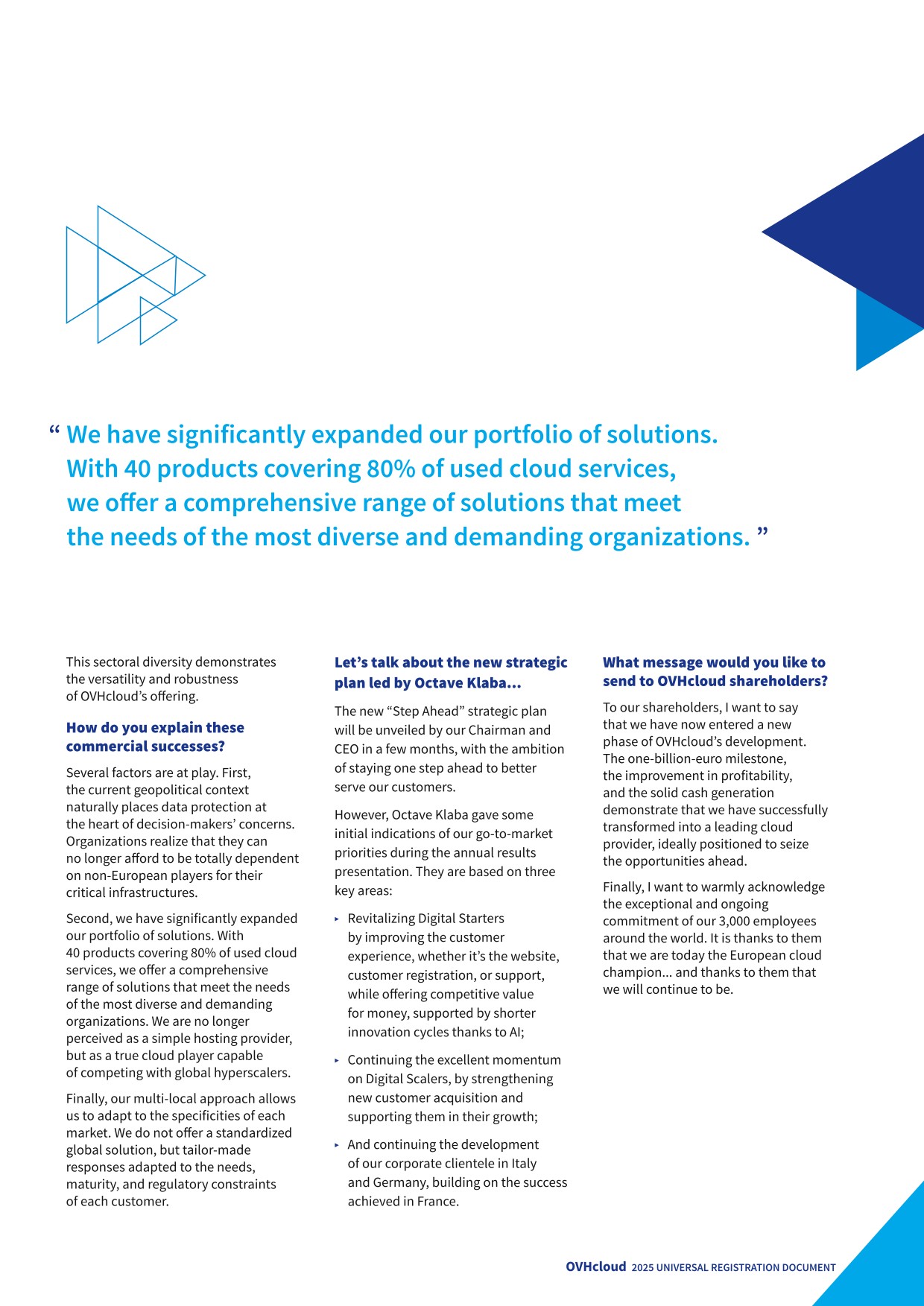 “ We have significantly expanded our portfolio of solutions. With 40 products covering 80% of used cloud services, we offer a comprehensive range of solutions that meet the needs of the most diverse and demanding organizations. ”

This sectoral diversity demonstrates the versatility and robustness of OVHcloud’s offering.

How do you explain these commercial successes?

Several factors are at play. First, the current geopolitical context naturally places data protection at the heart of decision-makers’ concerns. Organizations realize that they can no longer afford to be totally dependent on non-European players for their critical infrastructures.

Second, we have significantly expanded our portfolio of solutions. With 40 products covering 80% of used cloud services, we offer a comprehensive range of solutions that meet the needs of the most diverse and demanding organizations. We are no longer perceived as a simple hosting provider, but as a true cloud player capable of competing with global hyperscalers.

Finally, our multi-local approach allows us to adapt to the specificities of each market. We do not offer a standardized global solution, but tailor-made responses adapted to the needs, maturity, and regulatory constraints of each customer.

Let’s talk about the new strategic plan led by Octave Klaba…

The new “Step Ahead” strategic plan will be unveiled by our Chairman and CEO in a few months, with the ambition of staying one step ahead to better serve our customers.

However, Octave Klaba gave some initial indications of our go-to-market priorities during the annual results presentation. They are based on three key areas:

▸ Revitalizing Digital Starters by improving the customer experience, whether it’s the website, customer registration, or support, while offering competitive value for money, supported by shorter innovation cycles thanks to AI;

▸ Continuing the excellent momentum on Digital Scalers, by strengthening new customer acquisition and supporting them in their growth;

▸ And continuing the development of our corporate clientele in Italy and Germany, building on the success achieved in France.

What message would you like to send to OVHcloud shareholders?

To our shareholders, I want to say that we have now entered a new phase of OVHcloud’s development. The one-billion-euro milestone, the improvement in profitability, and the solid cash generation demonstrate that we have successfully transformed into a leading cloud provider, ideally positioned to seize the opportunities ahead.

Finally, I want to warmly acknowledge the exceptional and ongoing commitment of our 3,000 employees around the world. It is thanks to them that we are today the European cloud champion… and thanks to them that we will continue to be.

OVHcloud 2025 UNIVERSAL REGISTRATION DOCUMENT